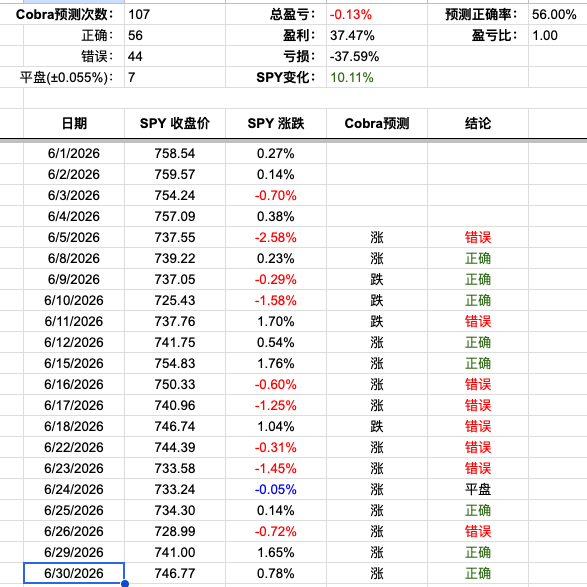 | Cobra预测次数: | 107 | 总盈亏: | -0.13% | 预测正确率: | 56.00% |
|---|---|---|---|---|---|
| 正确: | 56 | 盈利: | 37.47% | 盈亏比: | 1.00 |
| 错误: | 44 | 亏损: | -37.59% | | |
| 平盘(±0.055%): | 7 | SPY变化: | 10.11% | | |

| 日期 | SPY 收盘价 | SPY 涨跌 | Cobra预测 | 结论 |
|---|---|---|---|---|
| 6/1/2026 | 758.54 | 0.27% | | |
| 6/2/2026 | 759.57 | 0.14% | | |
| 6/3/2026 | 754.24 | -0.70% | | |
| 6/4/2026 | 757.09 | 0.38% | | |
| 6/5/2026 | 737.55 | -2.58% | 涨 | 错误 |
| 6/8/2026 | 739.22 | 0.23% | 涨 | 正确 |
| 6/9/2026 | 737.05 | -0.29% | 跌 | 正确 |
| 6/10/2026 | 725.43 | -1.58% | 跌 | 正确 |
| 6/11/2026 | 737.76 | 1.70% | 跌 | 错误 |
| 6/12/2026 | 741.75 | 0.54% | 涨 | 正确 |
| 6/15/2026 | 754.83 | 1.76% | 涨 | 正确 |
| 6/16/2026 | 750.33 | -0.60% | 涨 | 错误 |
| 6/17/2026 | 740.96 | -1.25% | 涨 | 错误 |
| 6/18/2026 | 746.74 | 1.04% | 跌 | 错误 |
| 6/22/2026 | 744.39 | -0.31% | 涨 | 错误 |
| 6/23/2026 | 733.58 | -1.45% | 涨 | 错误 |
| 6/24/2026 | 733.24 | -0.05% | 涨 | 平盘 |
| 6/25/2026 | 734.30 | 0.14% | 涨 | 正确 |
| 6/26/2026 | 728.99 | -0.72% | 涨 | 错误 |
| 6/29/2026 | 741.00 | 1.65% | 涨 | 正确 |
| 6/30/2026 | 746.77 | 0.78% | 涨 | 正确 |